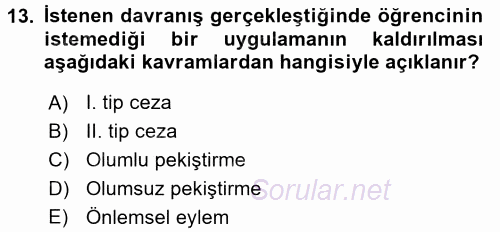 13. İstenen davranış gerçekleştiğinde öğrencinin istemediği bir uygulamanın kaldırılması aşağıdaki kavramlardan hangisiyle açıklanır?

A) I. tip ceza
B) II. tip ceza
C) Olumlu pekiştirme
D) Olumsuz pekiştirme
E) Önlemsel eylem

Sorular.net